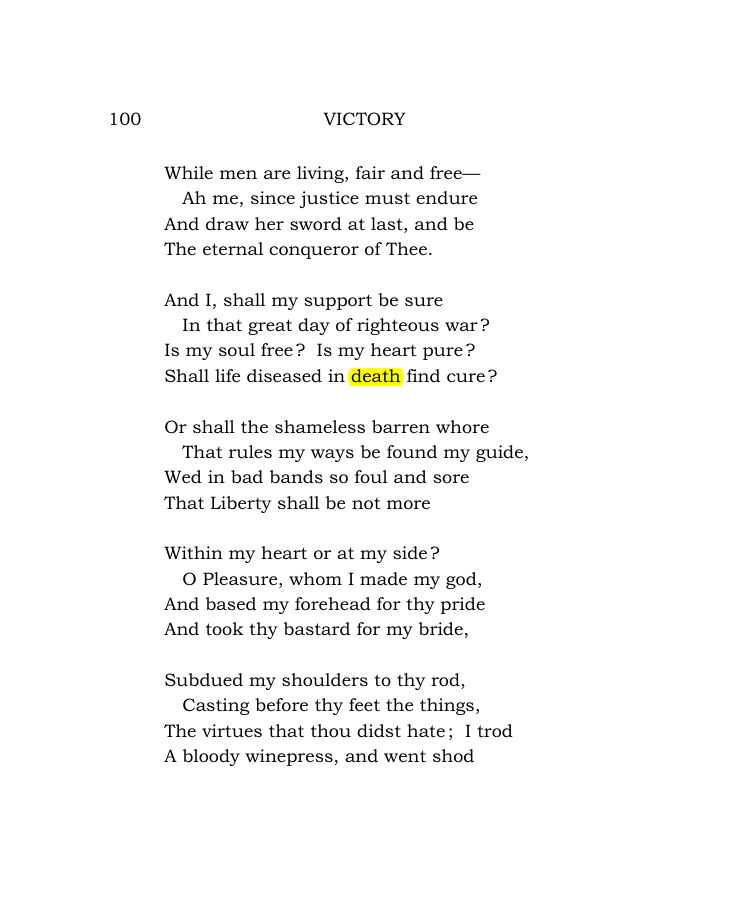 100 VICTORY

While men are living, fair and free—
Ah me, since justice must endure
And draw her sword at last, and be
The eternal conqueror of Thee.

And I, shall my support be sure
In that great day of righteous war?
Is my soul free? Is my heart pure?
Shall life diseased in death find cure?

Or shall the shameless barren whore
That rules my ways be found my guide,
Wed in bad bands so foul and sore
That Liberty shall be not more

Within my heart or at my side?
O Pleasure, whom I made my god,
And based my forehead for thy pride
And took thy bastard for my bride,

Subdued my shoulders to thy rod,
Casting before thy feet the things,
The virtues that thou didst hate; I trod
A bloody winepress, and went shod